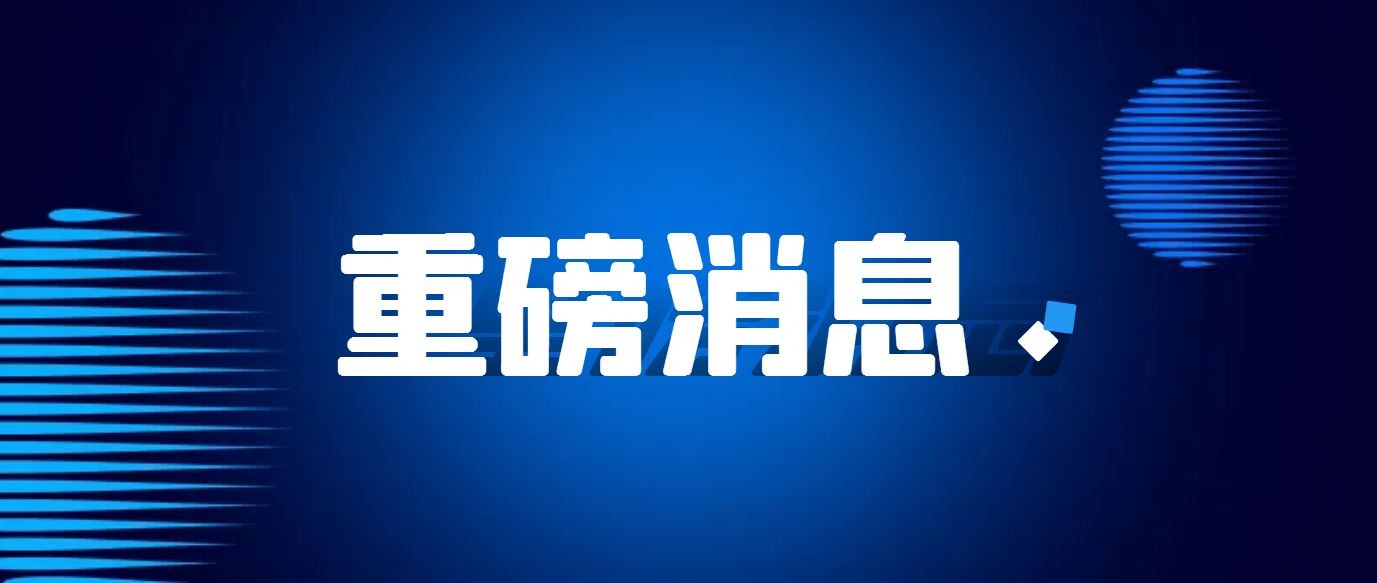 重磅消息